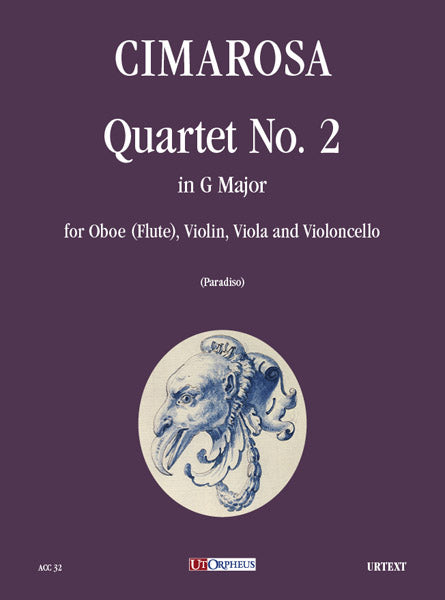 CIMAROSA

Quartet No. 2

in G Major

for Oboe (Flute), Violin, Viola and Violoncello

(Paradiso)

ACC 32

UT ORPHEUS

URTEXT